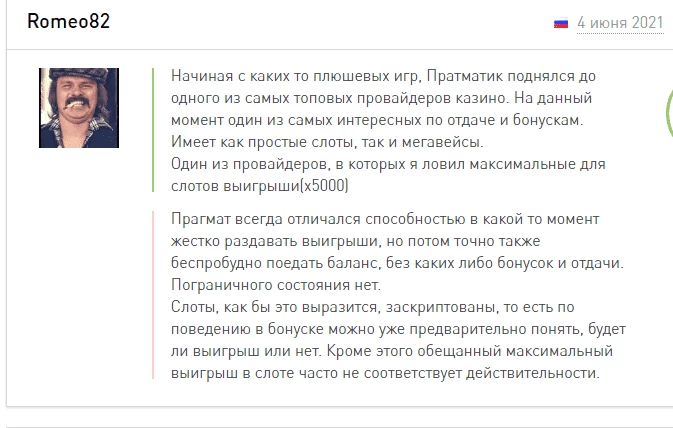 Romeo82

4 июня 2021

Начиная с каких то плюшевых игр, Пратматик поднялся до одного из самых топовых провайдеров казино. На данный момент один из самых интересных по отдаче и бонускам. Имеет как простые слоты, так и мегавейсы.
Один из провайдеров, в которых я ловил максимальные для слотов выигрыши(x5000)

Прагмат всегда отличался способностью в какой то момент жестко раздавать выигрыши, но потом точно также беспробудно поедать баланс, без каких либо бонусок и отдачи. Пограничного состояния нет.
Слоты, как бы это выразится, заскриптованы, то есть по поведению в бонуске можно уже предварительно понять, будет ли выигрыш или нет. Кроме этого обещанный максимальный выигрыш в слоте часто не соответствует действительности.